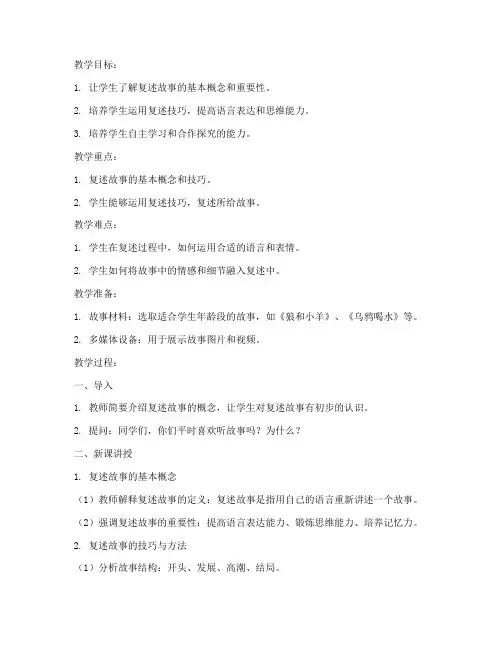 教学目标：

1. 让学生了解复述故事的基本概念和重要性。

2. 培养学生运用复述技巧，提高语言表达和思维能力。

3. 培养学生自主学习和合作探究的能力。

教学重点：

1. 复述故事的基本概念和技巧。

2. 学生能够运用复述技巧，复述所给故事。

教学难点：

1. 学生在复述过程中，如何运用合适的语言和表情。

2. 学生如何将故事中的情感和细节融入复述中。

教学准备：

1. 故事材料：选取适合学生年龄段的故事，如《狼和小羊》、《乌鸦喝水》等。

2. 多媒体设备：用于展示故事图片和视频。

教学过程：

一、导入

1. 教师简要介绍复述故事的概念，让学生对复述故事有初步的认识。

2. 提问：同学们，你们平时喜欢听故事吗？为什么？

二、新课讲授

1. 复述故事的基本概念

（1）教师解释复述故事的定义：复述故事是指用自己的语言重新讲述一个故事。

（2）强调复述故事的重要性：提高语言表达能力、锻炼思维能力、培养记忆力。

2. 复述故事的技巧与方法

（1）分析故事结构：开头、发展、高潮、结局。